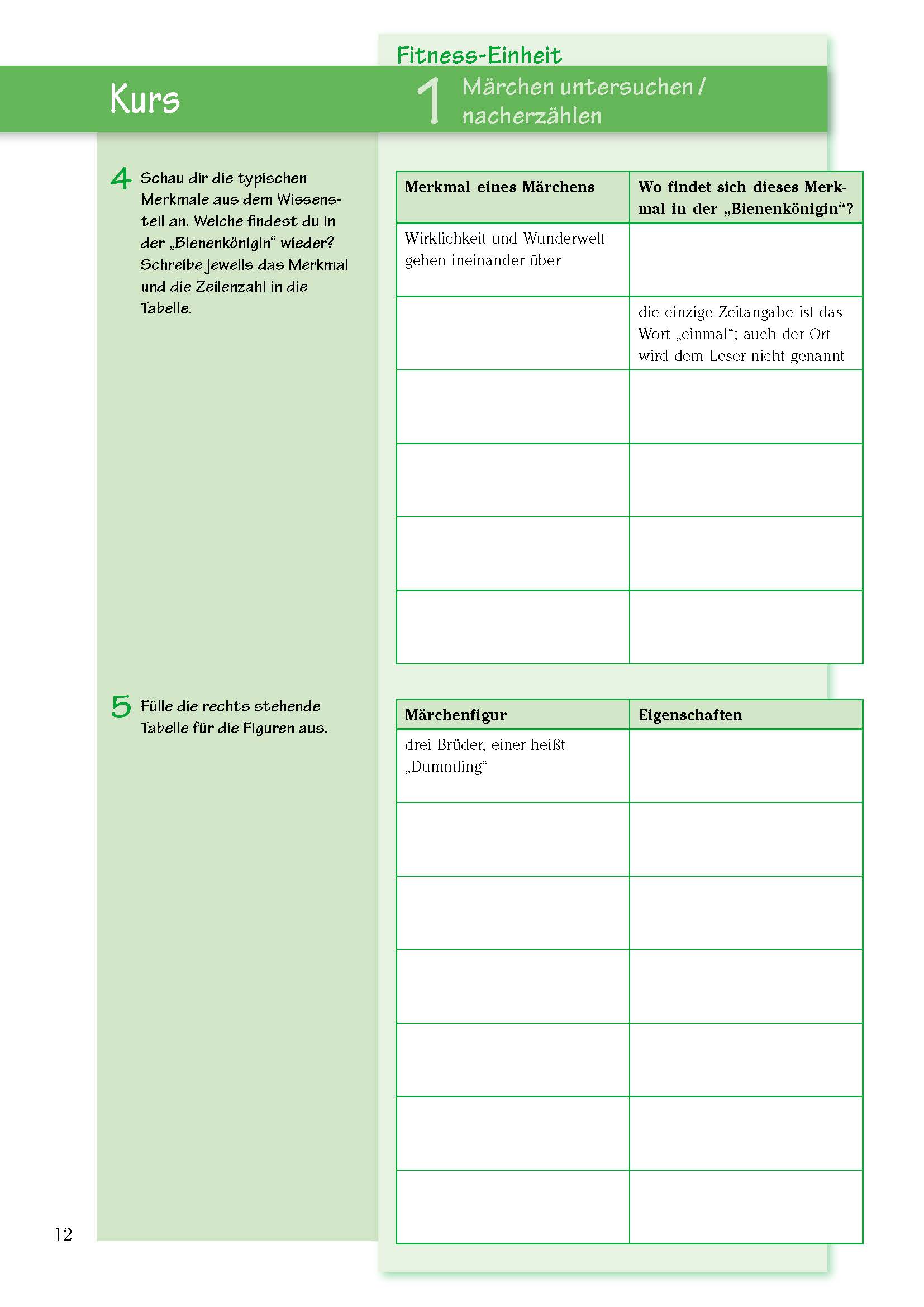 Fitness-Einheit

Kurs

1 Märchen untersuchen / nacherzählen

4 Schau dir die typischen Merkmale aus dem Wissensteil an. Welche findest du in der „Bienenkönigin“ wieder? Schreibe jeweils das Merkmal und die Zeilenzahl in die Tabelle.

| Merkmal eines Märchens | Wo findet sich dieses Merkmal in der „Bienenkönigin“? |
|---|---|
| Wirklichkeit und Wunderwelt gehen ineinander über | |
| | die einzige Zeitangabe ist das Wort „einmal“; auch der Ort wird dem Leser nicht genannt |
| | |
| | |
| | |
| | |

5 Fülle die rechts stehende Tabelle für die Figuren aus.

| Märchenfigur | Eigenschaften |
|---|---|
| drei Brüder, einer heißt „Dummling“ | |
| | |
| | |
| | |
| | |
| | |
| | |

12